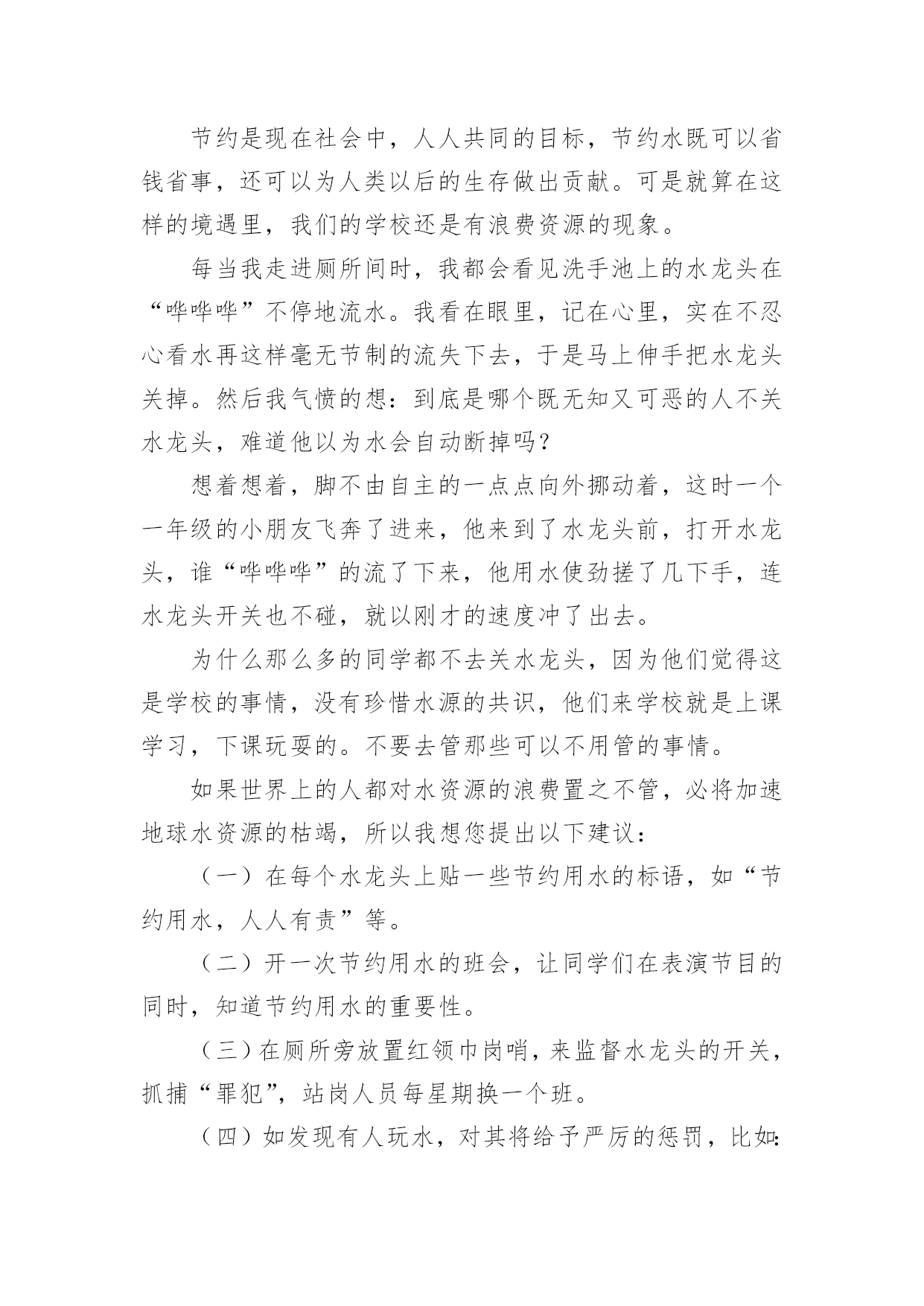 节约是现在社会中，人人共同的目标，节约水既可以省钱省事，还可以为人类以后的生存做出贡献。可是就算在这样的境遇里，我们的学校还是有浪费资源的现象。

每当我走进厕所间时，我都会看见洗手池上的水龙头在“哗哗哗”不停地流水。我看在眼里，记在心里，实在不忍心看水再这样毫无节制的流失下去，于是马上伸手把水龙头关掉。然后我气愤的想：到底是哪个既无知又可恶的人不关水龙头，难道他以为水会自动断掉吗？

想着想着，脚不由自主的一点点向外挪动着，这时一个一年级的小朋友飞奔了进来，他来到了水龙头前，打开水龙头，谁“哗哗哗”的流了下来，他用水使劲搓了几下手，连水龙头开关也不碰，就以刚才的速度冲了出去。

为什么那么多的同学都不去关水龙头，因为他们觉得这是学校的事情，没有珍惜水源的共识，他们来学校就是上课学习，下课玩耍的。不要去管那些可以不用管的事情。

如果世界上的人都对水资源的浪费置之不管，必将加速地球水资源的枯竭，所以我想您提出以下建议：

（一）在每个水龙头上贴一些节约用水的标语，如“节约用水，人人有责”等。

（二）开一次节约用水的班会，让同学们在表演节目的同时，知道节约用水的重要性。

（三）在厕所旁放置红领巾岗哨，来监督水龙头的开关，抓捕“罪犯”，站岗人员每星期换一个班。

（四）如发现有人玩水，对其将给予严厉的惩罚，比如：